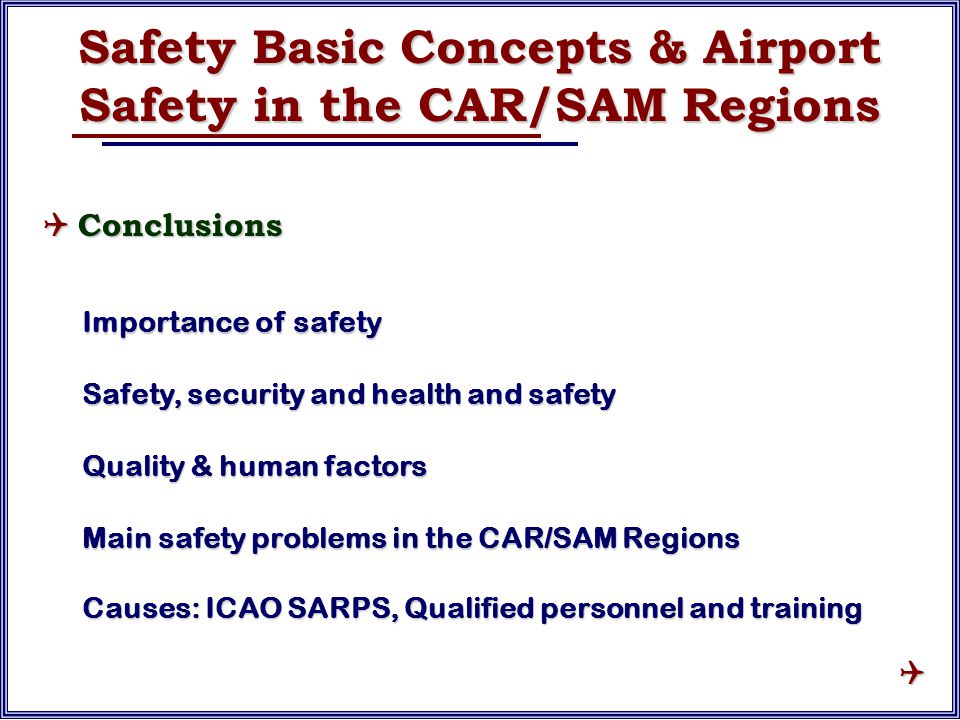 Safety Basic Concepts & Airport Safety in the CAR/SAM Regions

Conclusions

Importance of safety

Safety, security and health and safety

Quality & human factors

Main safety problems in the CAR/SAM Regions

Causes: ICAO SARPS, Qualified personnel and training